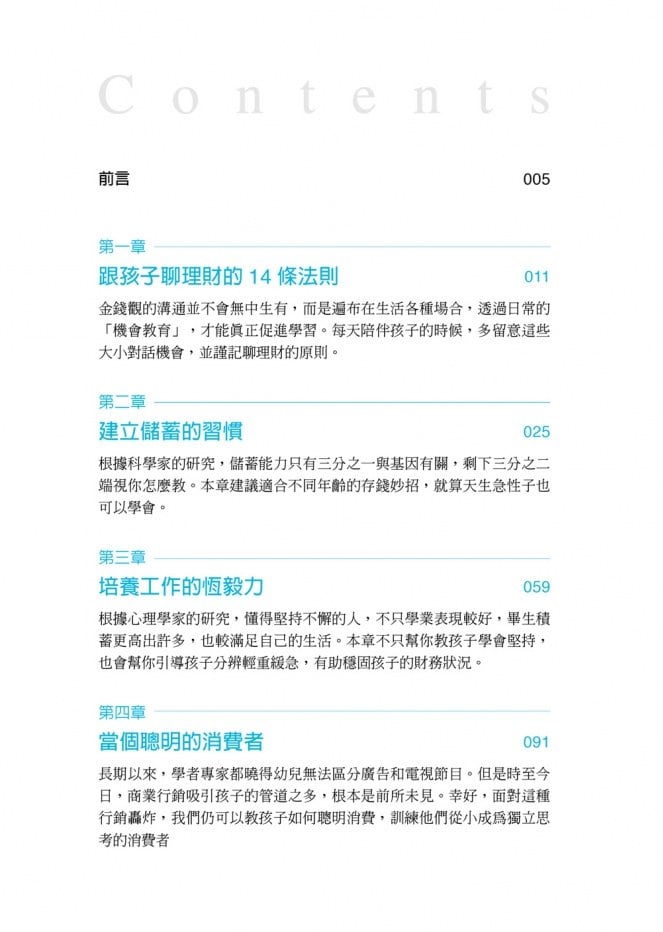 Contents

前言 005

第一章

跟孩子聊理財的 14 條法則 011

金錢觀的溝通並不會無中生有，而是遍布在生活各種場合，透過日常的「機會教育」，才能真正促進學習。每天陪伴孩子的時候，多留意這些大小對話機會，並謹記聊理財的原則。

第二章

建立儲蓄的習慣 025

根據科學家的研究，儲蓄能力只有三分之一與基因有關，剩下三分之二端視你怎麼教。本章建議適合不同年齡的存錢妙招，就算天生急性子也可以學會。

第三章

培養工作的恆毅力 059

根據心理學家的研究，懂得堅持不懈的人，不只學業表現較好，畢生積蓄更高出許多，也較滿足自己的生活。本章不只幫你教孩子學會堅持，也會幫你引導孩子分辨輕重緩急，有助穩固孩子的財務狀況。

第四章

當個聰明的消費者 091

長期以來，學者專家都曉得幼兒無法區分廣告和電視節目。但是時至今日，商業行銷吸引孩子的管道之多，根本是前所未見。幸好，面對這種行銷轟炸，我們仍可以教孩子如何聰明消費，訓練他們從小成爲獨立思考的消費者